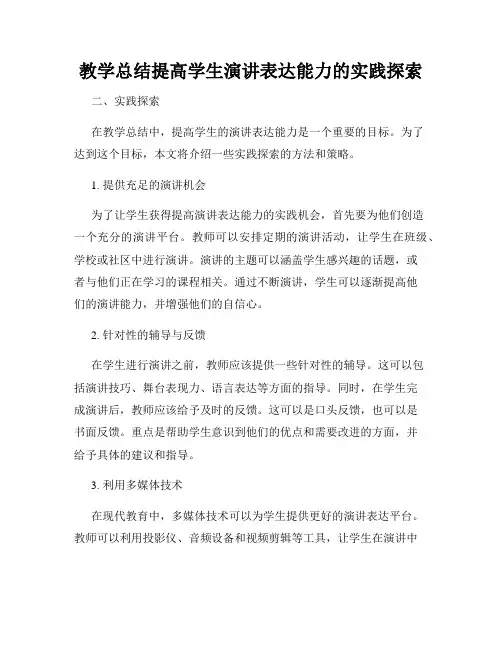 教学总结提高学生演讲表达能力的实践探索

二、实践探索

在教学总结中，提高学生的演讲表达能力是一个重要的目标。为了达到这个目标，本文将介绍一些实践探索的方法和策略。

1. 提供充足的演讲机会

为了让学生获得提高演讲表达能力的实践机会，首先要为他们创造一个充分的演讲平台。教师可以安排定期的演讲活动，让学生在班级、学校或社区中进行演讲。演讲的主题可以涵盖学生感兴趣的话题，或者与他们正在学习的课程相关。通过不断演讲，学生可以逐渐提高他们的演讲能力，并增强他们的自信心。

2. 针对性的辅导与反馈

在学生进行演讲之前，教师应该提供一些针对性的辅导。这可以包括演讲技巧、舞台表现力、语言表达等方面的指导。同时，在学生完成演讲后，教师应该给予及时的反馈。这可以是口头反馈，也可以是书面反馈。重点是帮助学生意识到他们的优点和需要改进的方面，并给予具体的建议和指导。

3. 利用多媒体技术

在现代教育中，多媒体技术可以为学生提供更好的演讲表达平台。教师可以利用投影仪、音频设备和视频剪辑等工具，让学生在演讲中